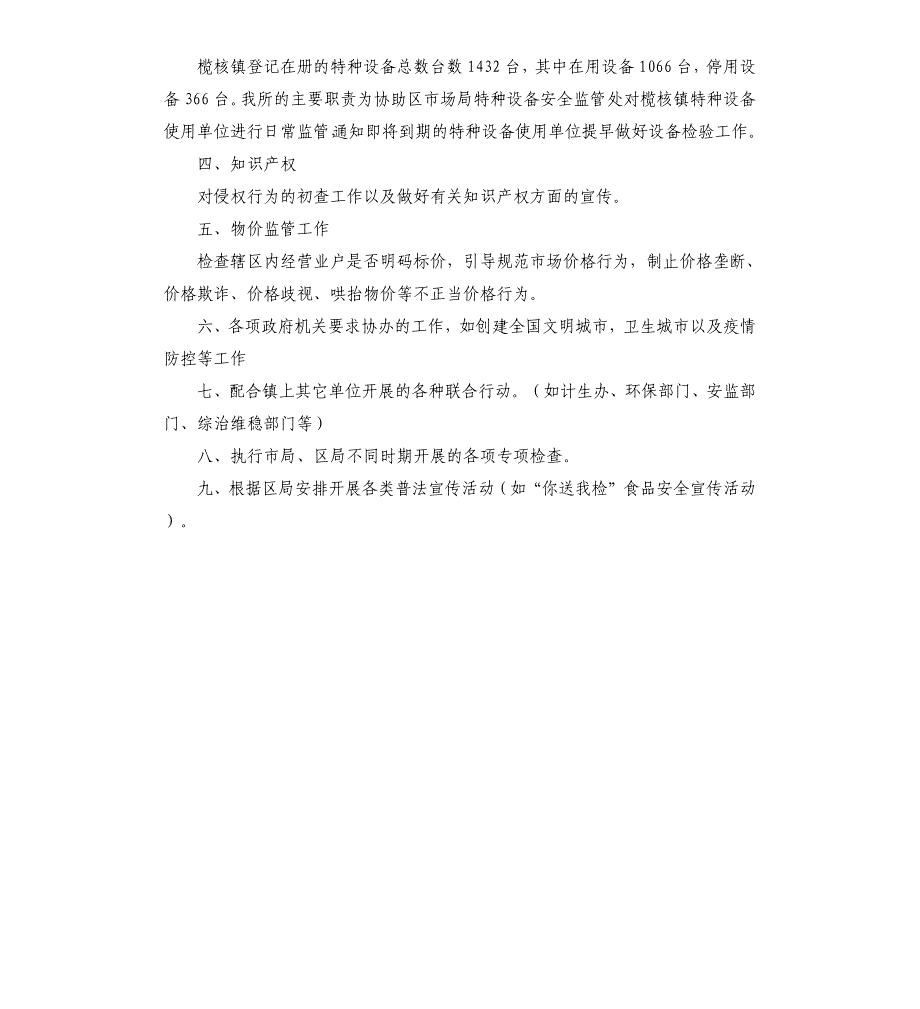 榄核镇登记在册的特种设备总数台数 1432 台，其中在用设备 1066 台，停用设备 366 台。我所的主要职责为协助区市场局特种设备安全监管处对榄核镇特种设备使用单位进行日常监管通知即将到期的特种设备使用单位提早做好设备检验工作。

四、知识产权

对侵权行为的初查工作以及做好有关知识产权方面的宣传。

五、物价监管工作

检查辖区内经营业户是否明码标价，引导规范市场价格行为，制止价格垄断、价格欺诈、价格歧视、哄抬物价等不正当价格行为。

六、各项政府机关要求协办的工作，如创建全国文明城市，卫生城市以及疫情防控等工作

七、配合镇上其它单位开展的各种联合行动。（如计生办、环保部门、安监部门、综治维稳部门等）

八、执行市局、区局不同时期开展的各项专项检查。

九、根据区局安排开展各类普法宣传活动（如“你送我检”食品安全宣传活动）。